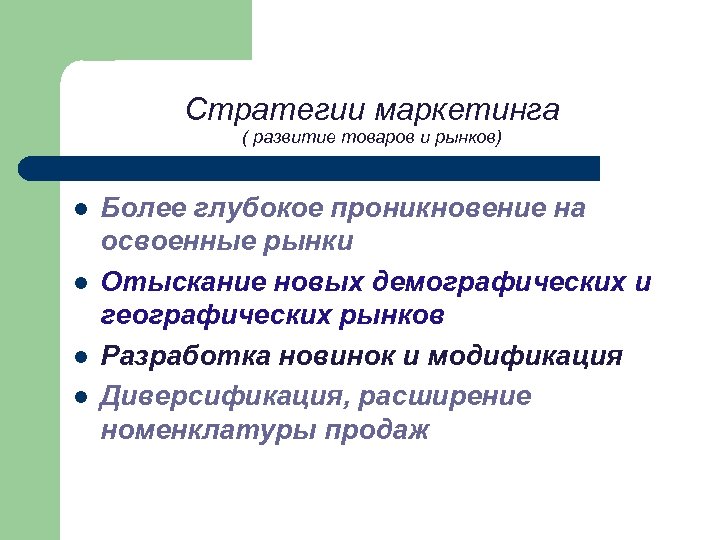 Стратегии маркетинга
( развитие товаров и рынков)

- Более глубокое проникновение на освоенные рынки
- Отыскание новых демографических и географических рынков
- Разработка новинок и модификация
- Диверсификация, расширение номенклатуры продаж